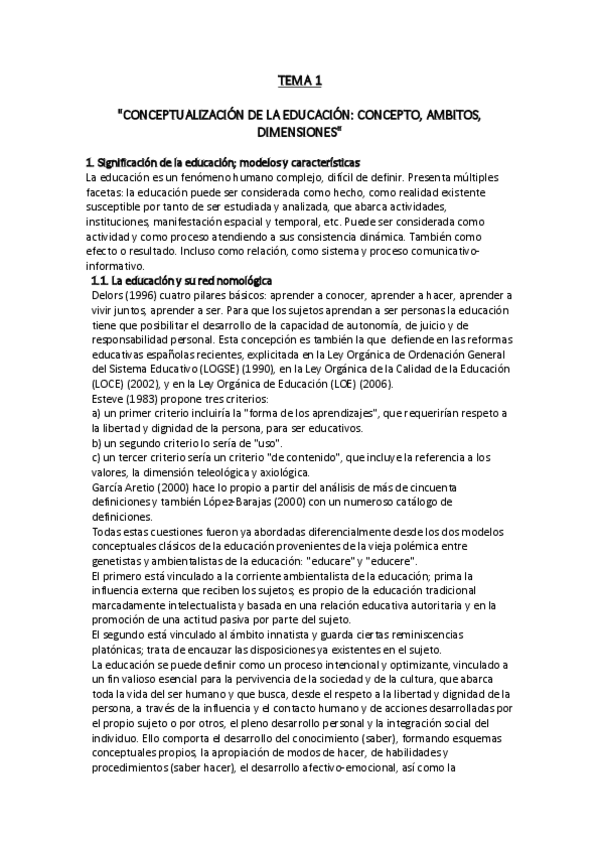 TEMA 1

"CONCEPTUALIZACIÓN DE LA EDUCACIÓN: CONCEPTO, AMBITOS, DIMENSIONES"

1. Significación de la educación; modelos y características
La educación es un fenómeno humano complejo, difícil de definir. Presenta múltiples facetas: la educación puede ser considerada como hecho, como realidad existente susceptible por tanto de ser estudiada y analizada, que abarca actividades, instituciones, manifestación espacial y temporal, etc. Puede ser considerada como actividad y como proceso atendiendo a sus consistencia dinámica. También como efecto o resultado. Incluso como relación, como sistema y proceso comunicativo-informativo.

1.1. La educación y su red nomológica
Delors (1996) cuatro pilares básicos: aprender a conocer, aprender a hacer, aprender a vivir juntos, aprender a ser. Para que los sujetos aprendan a ser personas la educación tiene que posibilitar el desarrollo de la capacidad de autonomía, de juicio y de responsabilidad personal. Esta concepción es también la que defiende en las reformas educativas españolas recientes, explicitada en la Ley Orgánica de Ordenación General del Sistema Educativo (LOGSE) (1990), en la Ley Orgánica de la Calidad de la Educación (LOCE) (2002), y en la Ley Orgánica de Educación (LOE) (2006).
Esteve (1983) propone tres criterios:
a) un primer criterio incluiría la "forma de los aprendizajes", que requerirían respeto a la libertad y dignidad de la persona, para ser educativos.
b) un segundo criterio lo sería de "uso".
c) un tercer criterio sería un criterio "de contenido", que incluye la referencia a los valores, la dimensión teleológica y axiológica.
García Aretio (2000) hace lo propio a partir del análisis de más de cincuenta definiciones y también López-Barajas (2000) con un numeroso catálogo de definiciones.
Todas estas cuestiones fueron ya abordadas diferencialmente desde los dos modelos conceptuales clásicos de la educación provenientes de la vieja polémica entre genetistas y ambientalistas de la educación: "educare" y "educere".
El primero está vinculado a la corriente ambientalista de la educación; prima la influencia externa que reciben los sujetos; es propio de la educación tradicional marcadamente intelectualista y basada en una relación educativa autoritaria y en la promoción de una actitud pasiva por parte del sujeto.
El segundo está vinculado al ámbito innatista y guarda ciertas reminiscencias platónicas; trata de encauzar las disposiciones ya existentes en el sujeto.
La educación se puede definir como un proceso intencional y optimizante, vinculado a un fin valioso esencial para la pervivencia de la sociedad y de la cultura, que abarca toda la vida del ser humano y que busca, desde el respeto a la libertad y dignidad de la persona, a través de la influencia y el contacto humano y de acciones desarrolladas por el propio sujeto o por otros, el pleno desarrollo personal y la integración social del individuo. Ello comporta el desarrollo del conocimiento (saber), formando esquemas conceptuales propios, la apropiación de modos de hacer, de habilidades y procedimientos (saber hacer), el desarrollo afectivo-emocional, así como la